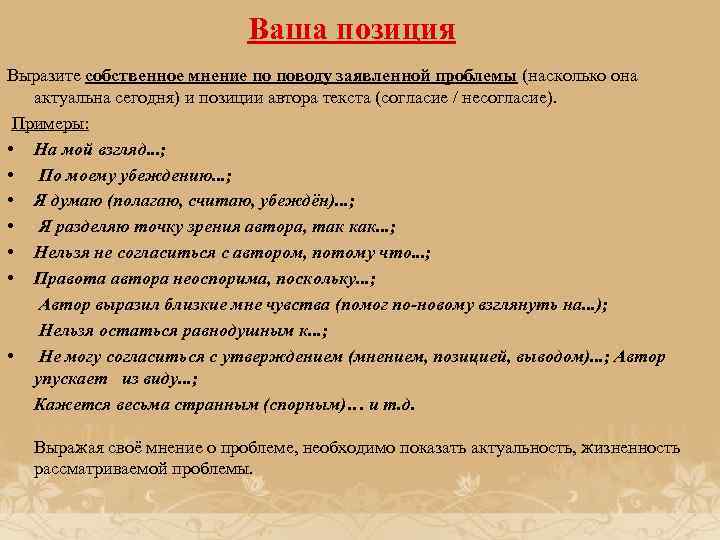 Ваша позиция

Выразите собственное мнение по поводу заявленной проблемы (насколько она актуальна сегодня) и позиции автора текста (согласие / несогласие).

Примеры:

• На мой взгляд...;
• По моему убеждению...;
• Я думаю (полагаю, считаю, убеждён)...;
• Я разделяю точку зрения автора, так как...;
• Нельзя не согласиться с автором, потому что...;
• Правота автора неоспорима, поскольку...;
Автор выразил близкие мне чувства (помог по-новому взглянуть на...);
Нельзя остаться равнодушным к...;
• Не могу согласиться с утверждением (мнением, позицией, выводом)...; Автор упускает из виду...;
Кажется весьма странным (спорным)… и т.д.

Выражая своё мнение о проблеме, необходимо показать актуальность, жизненность рассматриваемой проблемы.